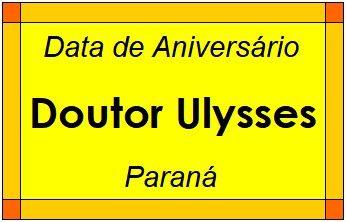 Data de Aniversário

Doutor Ulysses

Paraná